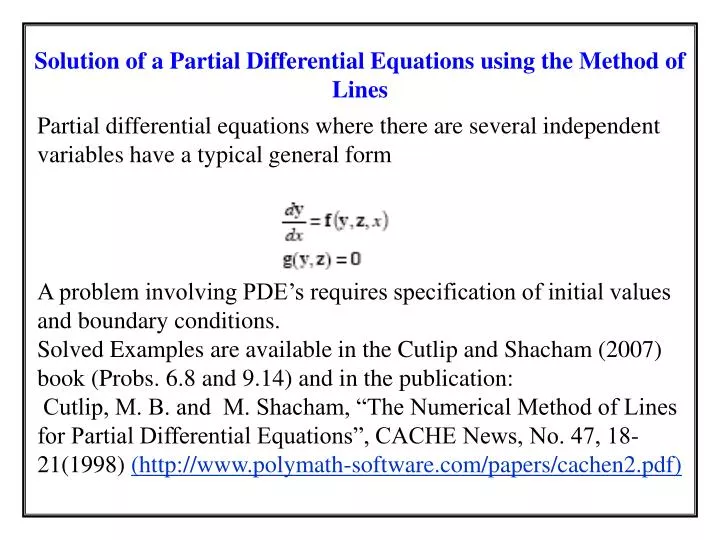 Solution of a Partial Differential Equations using the Method of Lines

Partial differential equations where there are several independent variables have a typical general form

$\frac{d\mathbf{y}}{dx} = \mathbf{f}(\mathbf{y}, \mathbf{z}, x)$
$\mathbf{g}(\mathbf{y}, \mathbf{z}) = 0$

A problem involving PDE's requires specification of initial values and boundary conditions.

Solved Examples are available in the Cutlip and Shacham (2007) book (Probs. 6.8 and 9.14) and in the publication:

Cutlip, M. B. and M. Shacham, "The Numerical Method of Lines for Partial Differential Equations", CACHE News, No. 47, 18-21(1998) (http://www.polymath-software.com/papers/cachen2.pdf)